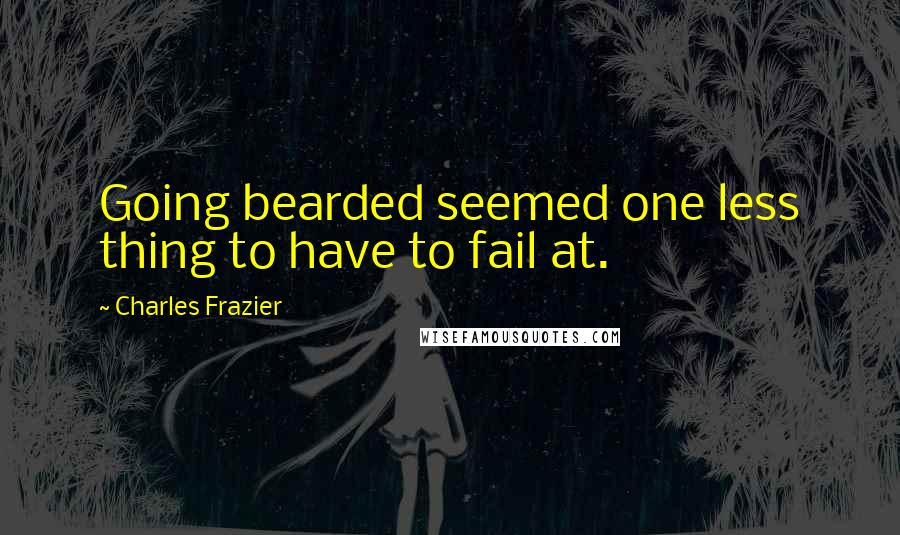 Going bearded seemed one less thing to have to fail at.

~ Charles Frazier

WISEFAMOUSQUOTES.COM